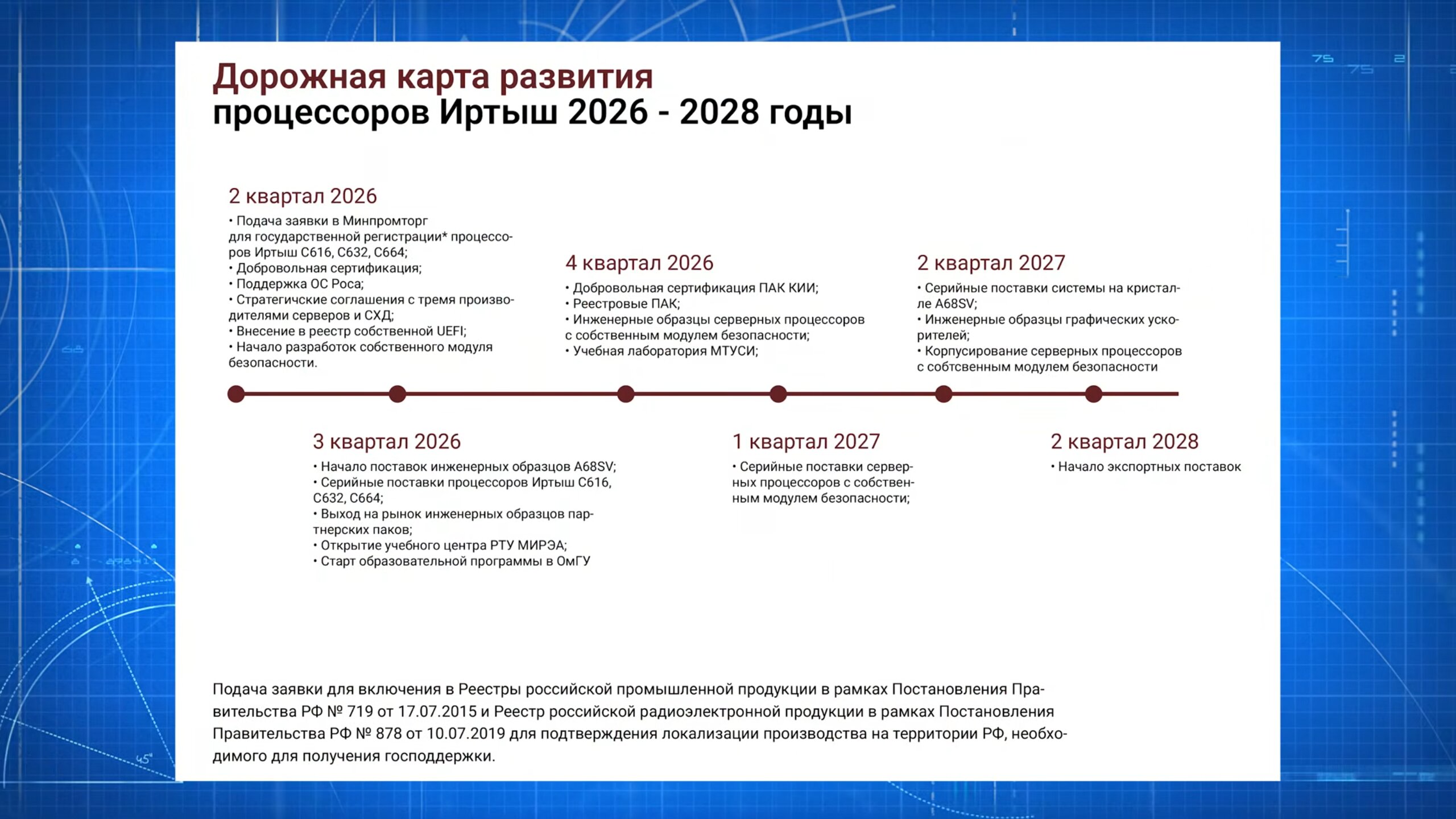 Дорожная карта развития
процессоров Иртыш 2026 - 2028 годы

2 квартал 2026
• Подача заявки в Минпромторг для государственной регистрации* процессоров Иртыш С616, С632, С664;
• Добровольная сертификация;
• Поддержка ОС Роса;
• Стратегичские соглашения с тремя производителями серверов и СХД;
• Внесение в реестр собственной UEFI;
• Начало разработок собственного модуля безопасности.

4 квартал 2026
• Добровольная сертификация ПАК КИИ;
• Реестровые ПАК;
• Инженерные образцы серверных процессоров с собственным модулем безопасности;
• Учебная лаборатория МТУСИ;

2 квартал 2027
• Серийные поставки системы на кристалле A68SV;
• Инженерные образцы графических ускорителей;
• Корпусирование серверных процессоров с собтсвенным модулем безопасности

3 квартал 2026
• Начало поставок инженерных образцов A68SV;
• Серийные поставки процессоров Иртыш С616, С632, С664;
• Выход на рынок инженерных образцов партнерских паков;
• Открытие учебного центра РТУ МИРЭА;
• Старт образовательной программы в ОмГУ

1 квартал 2027
• Серийные поставки серверных процессоров с собственным модулем безопасности;

2 квартал 2028
• Начало экспортных поставок

Подача заявки для включения в Реестры российской промышленной продукции в рамках Постановления Правительства РФ № 719 от 17.07.2015 и Реестр российской радиоэлектронной продукции в рамках Постановления Правительства РФ № 878 от 10.07.2019 для подтверждения локализации производства на территории РФ, необходимого для получения господдержки.